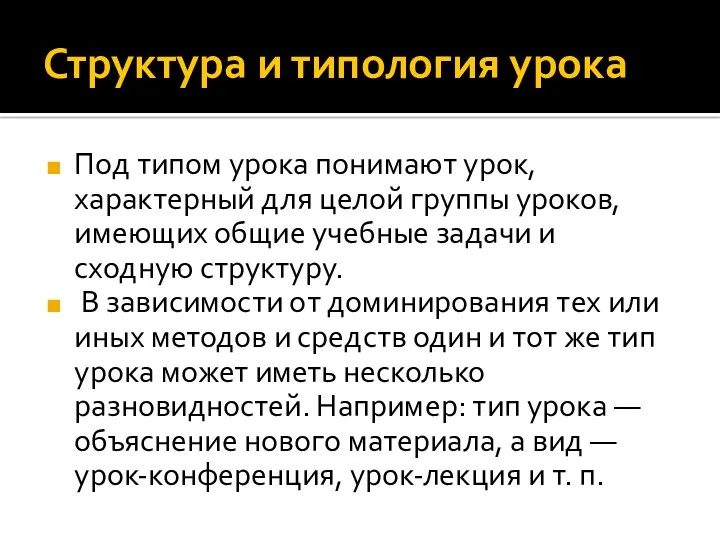 Структура и типология урока

Под типом урока понимают урок, характерный для целой группы уроков, имеющих общие учебные задачи и сходную структуру.

В зависимости от доминирования тех или иных методов и средств один и тот же тип урока может иметь несколько разновидностей. Например: тип урока — объяснение нового материала, а вид — урок-конференция, урок-лекция и т. п.